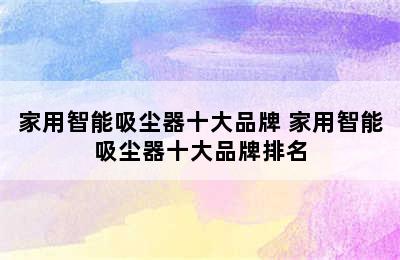 家用智能吸尘器十大品牌 家用智能吸尘器十大品牌排名